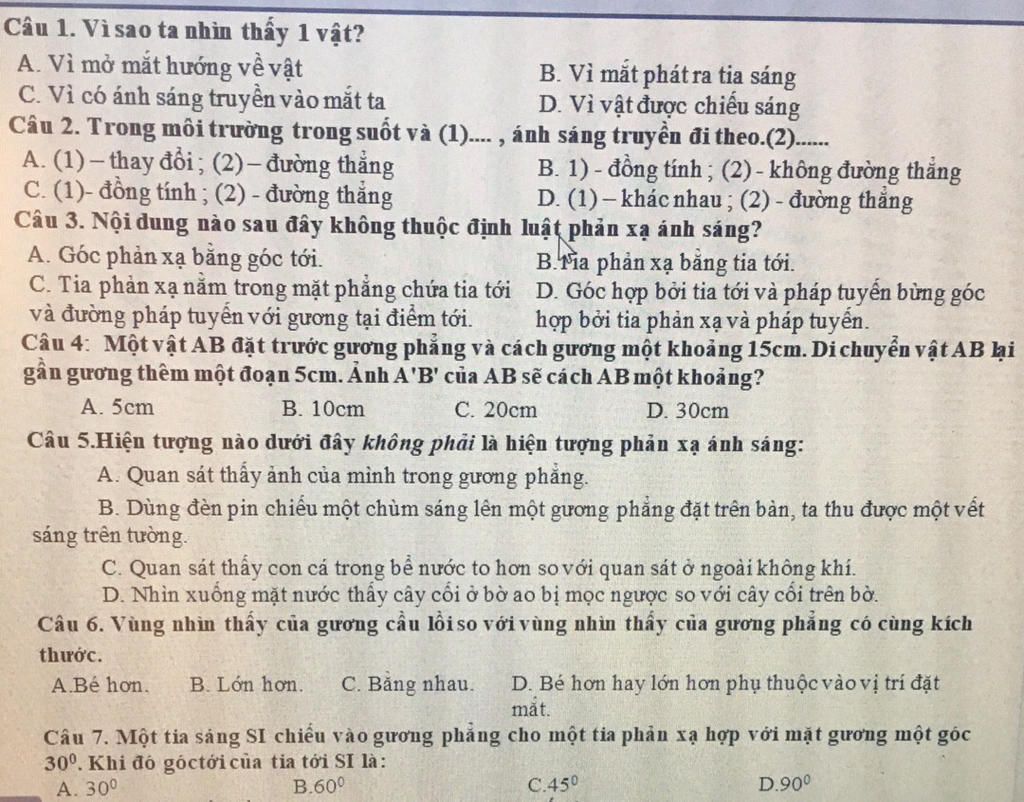 Câu 1. Vì sao ta nhìn thấy 1 vật?

A. Vì mở mắt hướng về vật
B. Vì mắt phát ra tia sáng
C. Vì có ánh sáng truyền vào mắt ta
D. Vì vật được chiếu sáng

Câu 2. Trong môi trường trong suốt và (1).... , ánh sáng truyền đi theo.(2)......

A. (1) – thay đổi ; (2) – đường thẳng
B. 1) - đồng tính ; (2) - không đường thẳng
C. (1)- đồng tính ; (2) - đường thẳng
D. (1) – khác nhau ; (2) - đường thẳng

Câu 3. Nội dung nào sau đây không thuộc định luật phản xạ ánh sáng?

A. Góc phản xạ bằng góc tới.
B. Tia phản xạ bằng tia tới.
C. Tia phản xạ nằm trong mặt phẳng chứa tia tới và đường pháp tuyến với gương tại điểm tới.
D. Góc hợp bởi tia tới và pháp tuyến bừng góc hợp bởi tia phản xạ và pháp tuyến.

Câu 4: Một vật AB đặt trước gương phẳng và cách gương một khoảng 15cm. Di chuyển vật AB lại gần gương thêm một đoạn 5cm. Ảnh A'B' của AB sẽ cách AB một khoảng?

A. 5cm
B. 10cm
C. 20cm
D. 30cm

Câu 5.Hiện tượng nào dưới đây không phải là hiện tượng phản xạ ánh sáng:

A. Quan sát thấy ảnh của mình trong gương phẳng.

B. Dùng đèn pin chiếu một chùm sáng lên một gương phẳng đặt trên bàn, ta thu được một vết sáng trên tường.

C. Quan sát thấy con cá trong bể nước to hơn so với quan sát ở ngoài không khí.

D. Nhìn xuống mặt nước thấy cây cối ở bờ ao bị mọc ngược so với cây cối trên bờ.

Câu 6. Vùng nhìn thấy của gương cầu lồi so với vùng nhìn thấy của gương phẳng có cùng kích thước.

A.Bé hơn.
B. Lớn hơn.
C. Bằng nhau.
D. Bé hơn hay lớn hơn phụ thuộc vào vị trí đặt mắt.

Câu 7. Một tia sáng SI chiếu vào gương phẳng cho một tia phản xạ hợp với mặt gương một góc $30^0$. Khi đó góc tới của tia tới SI là:

A. $30^0$
B.$60^0$
C.$45^0$
D.$90^0$